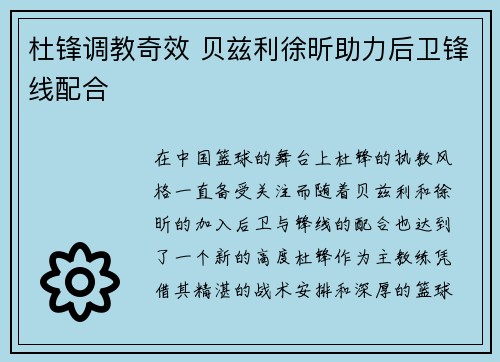 杜锋调教奇效 贝兹利徐昕助力后卫锋线配合

在中国篮球的舞台上杜锋的执教风格一直备受关注而随着贝兹利和徐昕的加入后卫与锋线的配合也达到了一个新的高度杜锋作为主教练凭借其精湛的战术安排和深厚的篮球